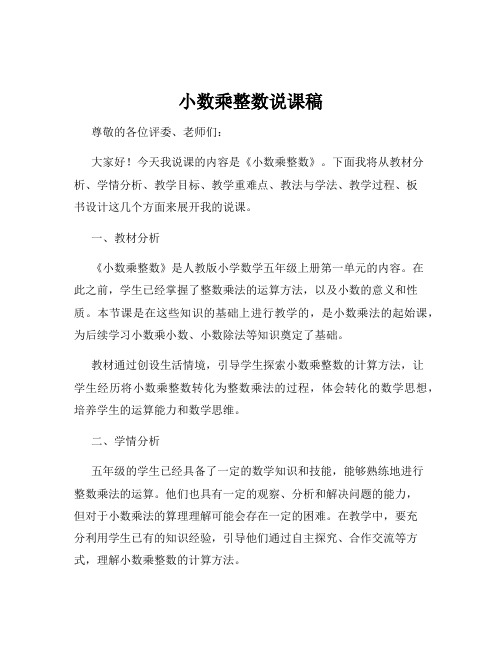 小数乘整数说课稿

尊敬的各位评委、老师们:

大家好!今天我说课的内容是《小数乘整数》。下面我将从教材分析、学情分析、教学目标、教学重难点、教法与学法、教学过程、板书设计这几个方面来展开我的说课。

一、教材分析

《小数乘整数》是人教版小学数学五年级上册第一单元的内容。在此之前,学生已经掌握了整数乘法的运算方法,以及小数的意义和性质。本节课是在这些知识的基础上进行教学的,是小数乘法的起始课,为后续学习小数乘小数、小数除法等知识奠定了基础。

教材通过创设生活情境,引导学生探索小数乘整数的计算方法,让学生经历将小数乘整数转化为整数乘法的过程,体会转化的数学思想,培养学生的运算能力和数学思维。

二、学情分析

五年级的学生已经具备了一定的数学知识和技能,能够熟练地进行整数乘法的运算。他们也具有一定的观察、分析和解决问题的能力,但对于小数乘法的算理理解可能会存在一定的困难。在教学中,要充分利用学生已有的知识经验,引导他们通过自主探究、合作交流等方式,理解小数乘整数的计算方法。